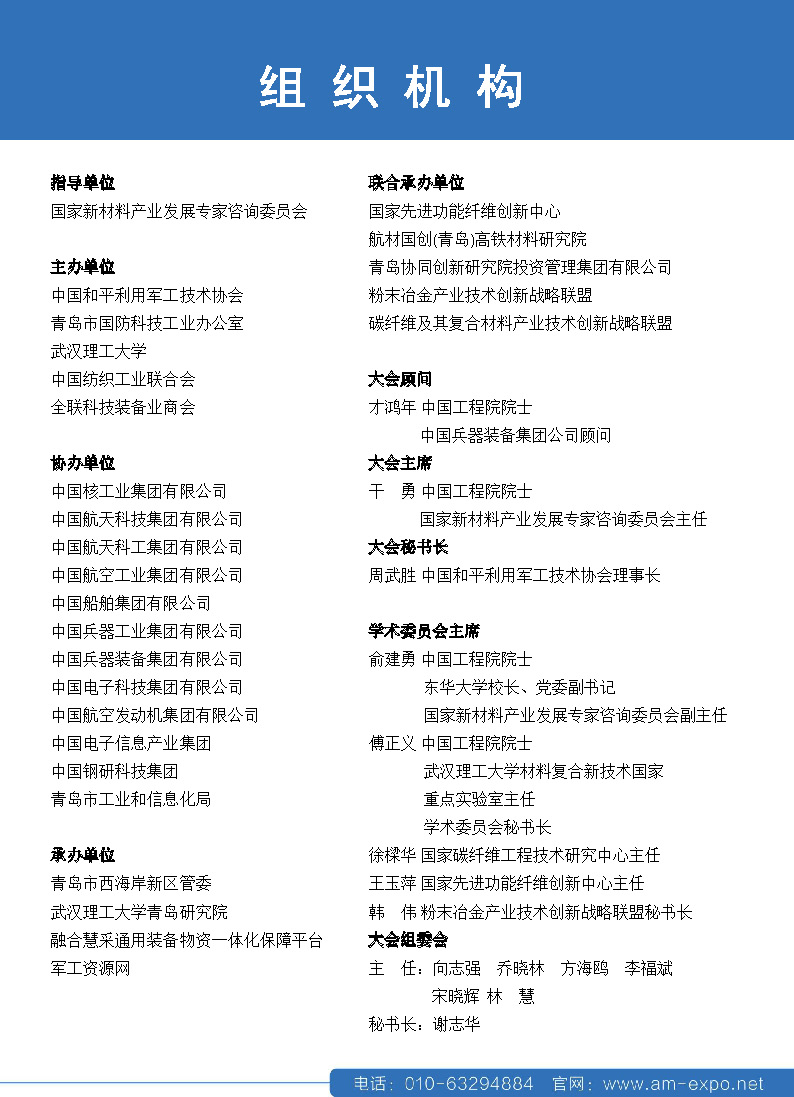 组 织 机 构

指导单位
国家新材料产业发展专家咨询委员会

主办单位
中国和平利用军工技术协会
青岛市国防科技工业办公室
武汉理工大学
中国纺织工业联合会
全联科技装备业商会

协办单位
中国核工业集团有限公司
中国航天科技集团有限公司
中国航天科工集团有限公司
中国航空工业集团有限公司
中国船舶集团有限公司
中国兵器工业集团有限公司
中国兵器装备集团有限公司
中国电子科技集团有限公司
中国航空发动机集团有限公司
中国电子信息产业集团
中国钢研科技集团
青岛市工业和信息化局

承办单位
青岛市西海岸新区管委
武汉理工大学青岛研究院
融合慧采通用装备物资一体化保障平台
军工资源网

联合承办单位
国家先进功能纤维创新中心
航材国创(青岛)高铁材料研究院
青岛协同创新研究院投资管理集团有限公司
粉末冶金产业技术创新战略联盟
碳纤维及其复合材料产业技术创新战略联盟

大会顾问
才鸿年 中国工程院院士
中国兵器装备集团公司顾问
大会主席
干 勇 中国工程院院士
国家新材料产业发展专家咨询委员会主任
大会秘书长
周武胜 中国和平利用军工技术协会理事长

学术委员会主席
俞建勇 中国工程院院士
东华大学校长、党委副书记
国家新材料产业发展专家咨询委员会副主任
傅正义 中国工程院院士
武汉理工大学材料复合新技术国家
重点实验室主任
学术委员会秘书长
徐樑华 国家碳纤维工程技术研究中心主任
王玉萍 国家先进功能纤维创新中心主任
韩 伟 粉末冶金产业技术创新战略联盟秘书长
大会组委会
主 任：向志强 乔晓林 方海鸥 李福斌
宋晓辉 林 慧
秘书长：谢志华

电话：010-63294884 官网：www.am-expo.net